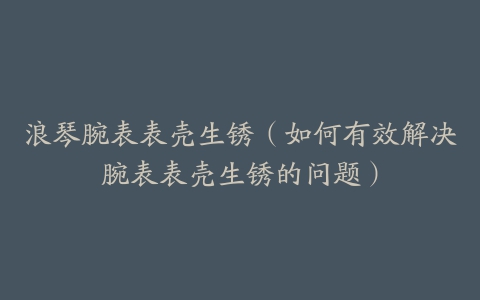 浪琴腕表表壳生锈（如何有效解决腕表表壳生锈的问题）